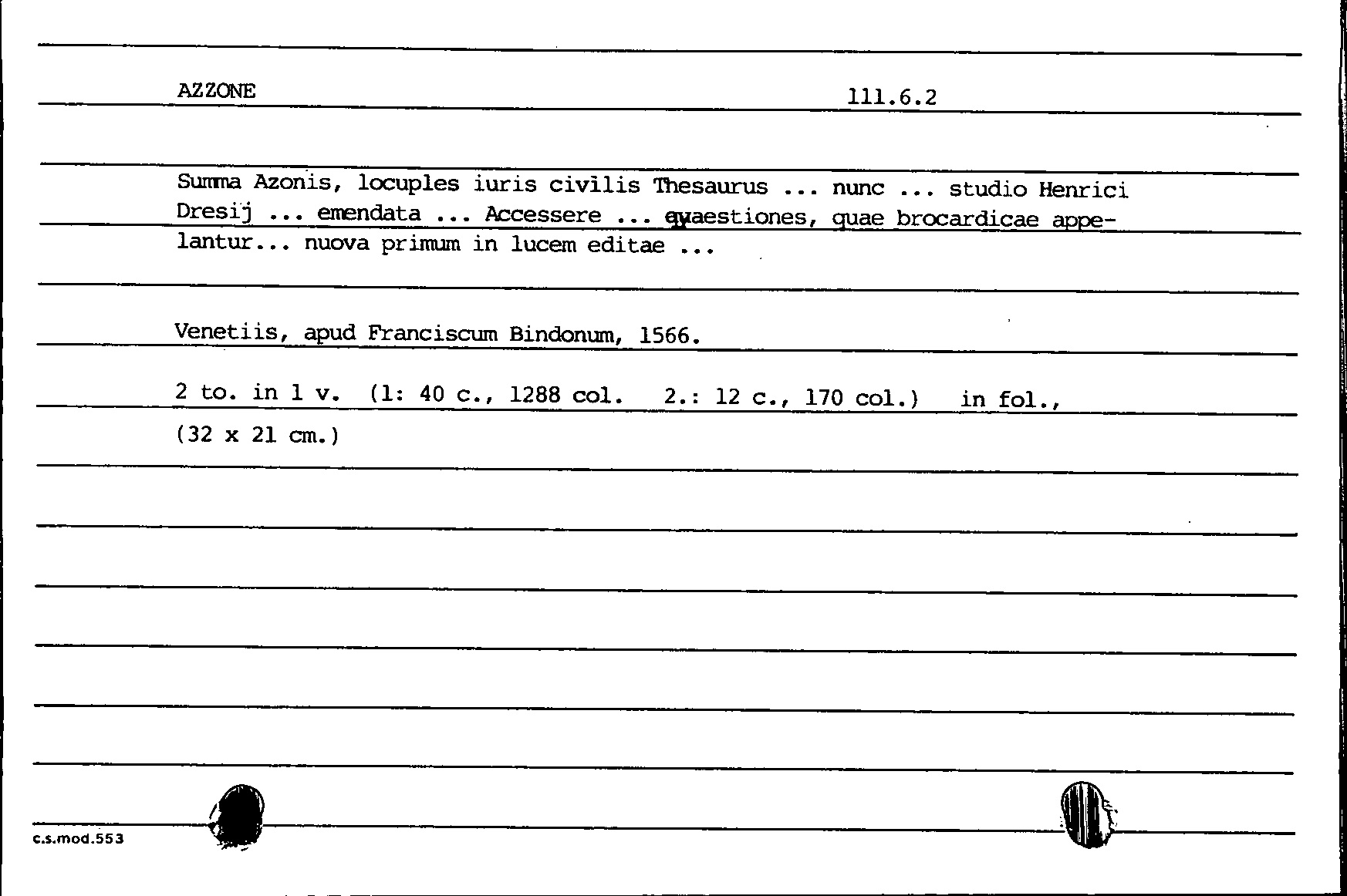 AZZONE

111.6.2

Summa Azonis, locuples iuris civilis Thesaurus ... nunc ... studio Henrici Dresij ... emendata ... Accessere ... quaestiones, quae brocardicae appelantur... nuova primum in lucem editae ...

Venetiis, apud Franciscum Bindonum, 1566.

2 to. in 1 v. (1: 40 c., 1288 col. 2.: 12 c., 170 col.) in fol.,

(32 x 21 cm.)

c.s.mod.553